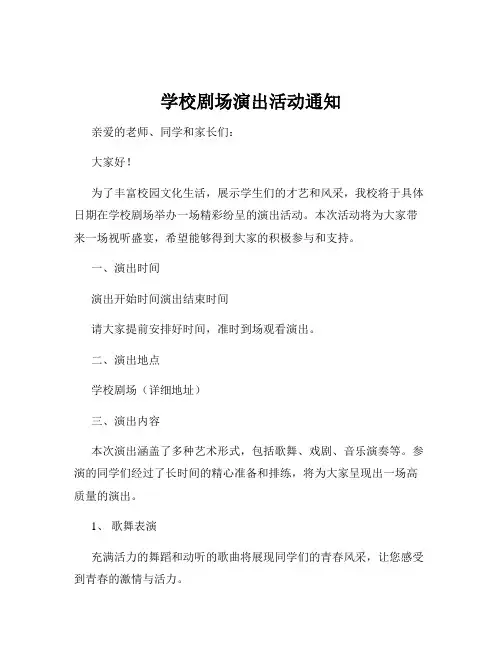 学校剧场演出活动通知

亲爱的老师、同学和家长们：

大家好！

为了丰富校园文化生活，展示学生们的才艺和风采，我校将于具体日期在学校剧场举办一场精彩纷呈的演出活动。本次活动将为大家带来一场视听盛宴，希望能够得到大家的积极参与和支持。

一、演出时间

演出开始时间演出结束时间

请大家提前安排好时间，准时到场观看演出。

二、演出地点

学校剧场（详细地址）

三、演出内容

本次演出涵盖了多种艺术形式，包括歌舞、戏剧、音乐演奏等。参演的同学们经过了长时间的精心准备和排练，将为大家呈现出一场高质量的演出。

1、歌舞表演

充满活力的舞蹈和动听的歌曲将展现同学们的青春风采，让您感受到青春的激情与活力。